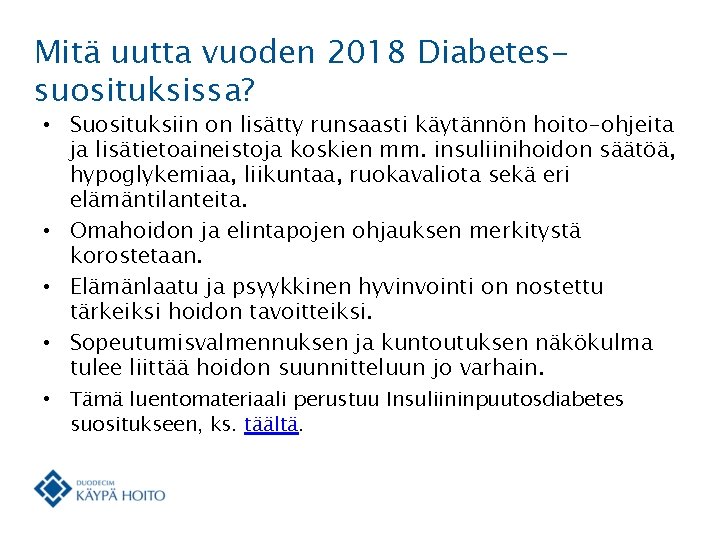 Mitä uutta vuoden 2018 Diabetes-suosituksissa?

• Suosituksiin on lisätty runsaasti käytännön hoito-ohjeita ja lisätietoaineistoja koskien mm. insuliinihoidon säätöä, hypoglykemiaa, liikuntaa, ruokavaliota sekä eri elämäntilanteita.

• Omahoidon ja elintapojen ohjauksen merkitystä korostetaan.

• Elämänlaatu ja psyykkinen hyvinvointi on nostettu tärkeiksi hoidon tavoitteiksi.

• Sopeutumisvalmennuksen ja kuntoutuksen näkökulma tulee liittää hoidon suunnitteluun jo varhain.

• Tämä luentomateriaali perustuu Insuliininpuutosdiabetes suositukseen, ks. täältä.

DUODECIM
KÄYPÄ HOITO